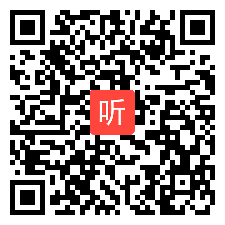 听